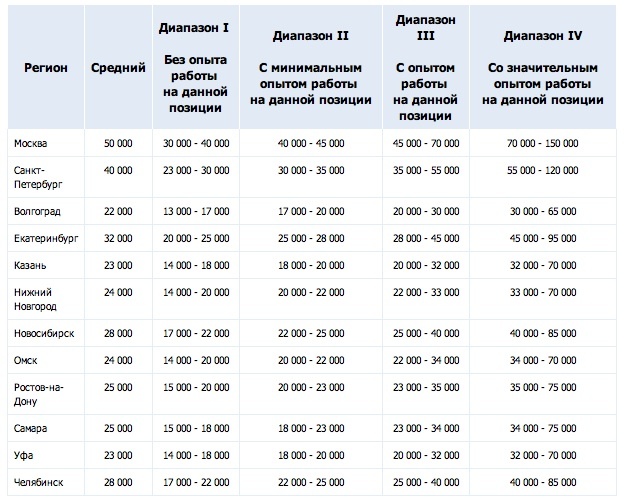 | Регион | Средний | Диапазон I Без опыта работы на данной позиции | Диапазон II С минимальным опытом работы на данной позиции | Диапазон III С опытом работы на данной позиции | Диапазон IV Со значительным опытом работы на данной позиции |
|---|---|---|---|---|---|
| Москва | 50 000 | 30 000 - 40 000 | 40 000 - 45 000 | 45 000 - 70 000 | 70 000 - 150 000 |
| Санкт-Петербург | 40 000 | 23 000 - 30 000 | 30 000 - 35 000 | 35 000 - 55 000 | 55 000 - 120 000 |
| Волгоград | 22 000 | 13 000 - 17 000 | 17 000 - 20 000 | 20 000 - 30 000 | 30 000 - 65 000 |
| Екатеринбург | 32 000 | 20 000 - 25 000 | 25 000 - 28 000 | 28 000 - 45 000 | 45 000 - 95 000 |
| Казань | 23 000 | 14 000 - 18 000 | 18 000 - 20 000 | 20 000 - 32 000 | 32 000 - 70 000 |
| Нижний Новгород | 24 000 | 14 000 - 20 000 | 20 000 - 22 000 | 22 000 - 33 000 | 33 000 - 70 000 |
| Новосибирск | 28 000 | 17 000 - 22 000 | 22 000 - 25 000 | 25 000 - 40 000 | 40 000 - 85 000 |
| Омск | 24 000 | 14 000 - 20 000 | 20 000 - 22 000 | 22 000 - 34 000 | 34 000 - 70 000 |
| Ростов-на-Дону | 25 000 | 15 000 - 20 000 | 20 000 - 23 000 | 23 000 - 35 000 | 35 000 - 75 000 |
| Самара | 25 000 | 15 000 - 18 000 | 18 000 - 23 000 | 23 000 - 34 000 | 34 000 - 75 000 |
| Уфа | 23 000 | 14 000 - 18 000 | 18 000 - 20 000 | 20 000 - 32 000 | 32 000 - 70 000 |
| Челябинск | 28 000 | 17 000 - 22 000 | 22 000 - 25 000 | 25 000 - 40 000 | 40 000 - 85 000 |